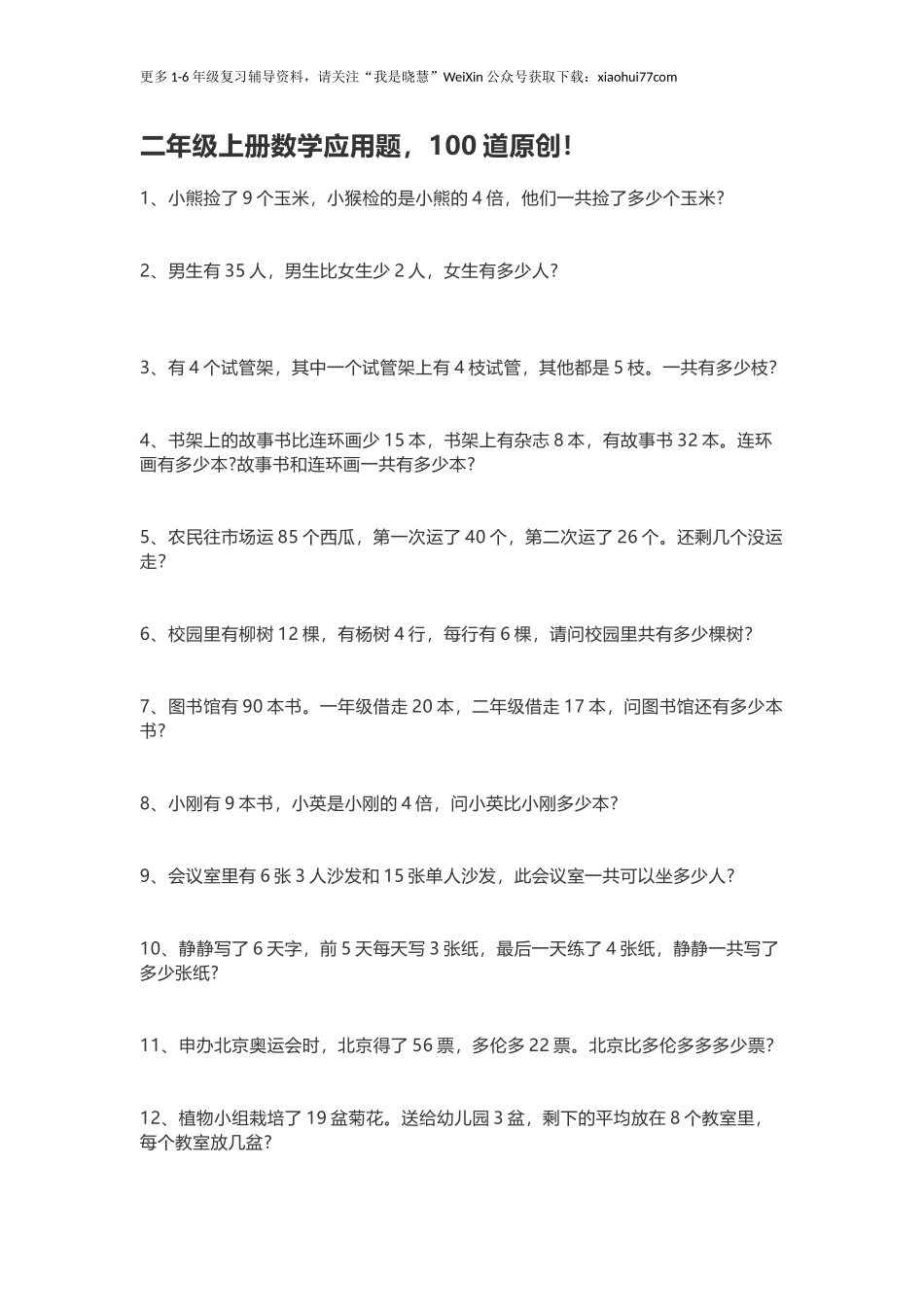 更多 1-6 年级复习辅导资料，请关注“我是晓慧”WeiXin 公众号获取下载：xiaohui77com

二年级上册数学应用题，100 道原创！

1、小熊捡了 9 个玉米，小猴检的是小熊的 4 倍，他们一共捡了多少个玉米?

2、男生有 35 人，男生比女生少 2 人，女生有多少人?

3、有 4 个试管架，其中一个试管架上有 4 枝试管，其他都是 5 枝。一共有多少枝?

4、书架上的故事书比连环画少 15 本，书架上有杂志 8 本，有故事书 32 本。连环画有多少本?故事书和连环画一共有多少本?

5、农民往市场运 85 个西瓜，第一次运了 40 个，第二次运了 26 个。还剩几个没运走?

6、校园里有柳树 12 棵，有杨树 4 行，每行有 6 棵，请问校园里共有多少棵树?

7、图书馆有 90 本书。一年级借走 20 本，二年级借走 17 本，问图书馆还有多少本书?

8、小刚有 9 本书，小英是小刚的 4 倍，问小英比小刚多少本?

9、会议室里有 6 张 3 人沙发和 15 张单人沙发，此会议室一共可以坐多少人?

10、静静写了 6 天字，前 5 天每天写 3 张纸，最后一天练了 4 张纸，静静一共写了多少张纸?

11、申办北京奥运会时，北京得了 56 票，多伦多 22 票。北京比多伦多多多少票?

12、植物小组栽培了 19 盆菊花。送给幼儿园 3 盆，剩下的平均放在 8 个教室里，每个教室放几盆?